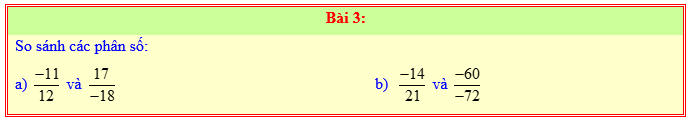 Bài 3:

So sánh các phân số:

a) $\frac{-11}{12}$ và $\frac{17}{-18}$

b) $\frac{-14}{21}$ và $\frac{-60}{-72}$